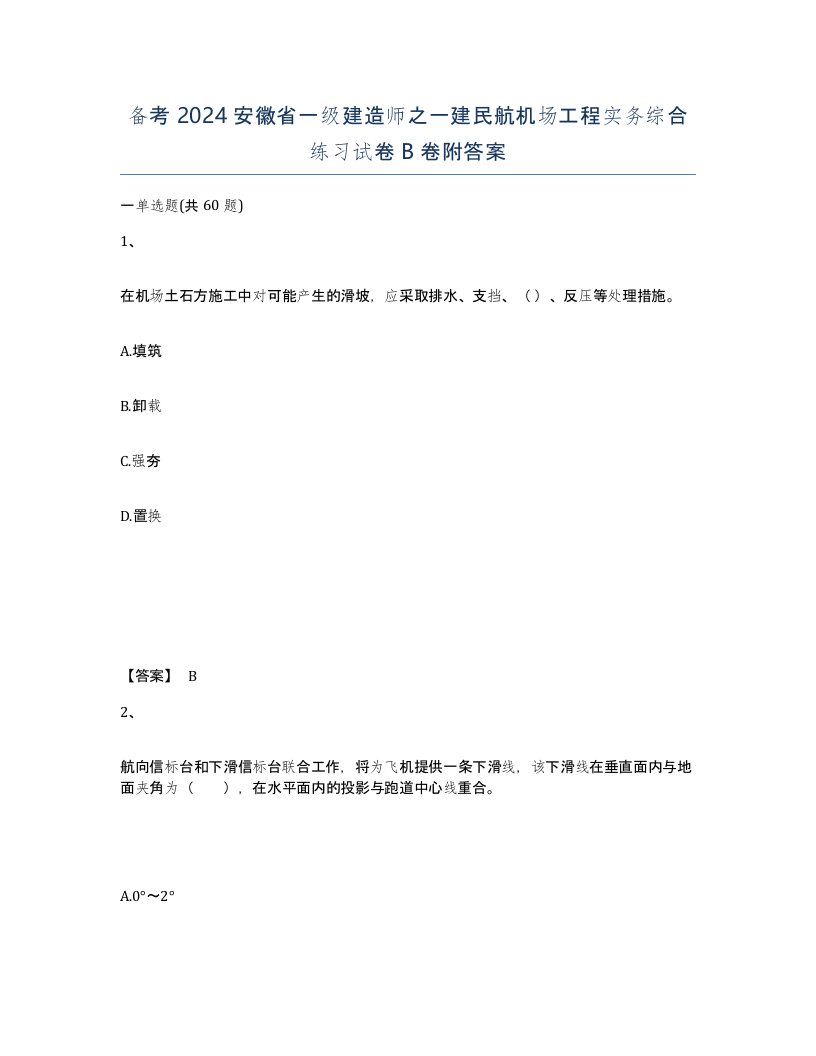 备考 2024 安徽省一级建造师之一建民航机场工程实务综合练习试卷 B 卷附答案

一单选题(共 60 题)

1、

在机场土石方施工中对可能产生的滑坡，应采取排水、支挡、（）、反压等处理措施。

A.填筑

B.卸载

C.强夯

D.置换

【答案】 B

2、

航向信标台和下滑信标台联合工作，将为飞机提供一条下滑线，该下滑线在垂直面内与地面夹角为（ ），在水平面内的投影与跑道中心线重合。

A.0°～2°